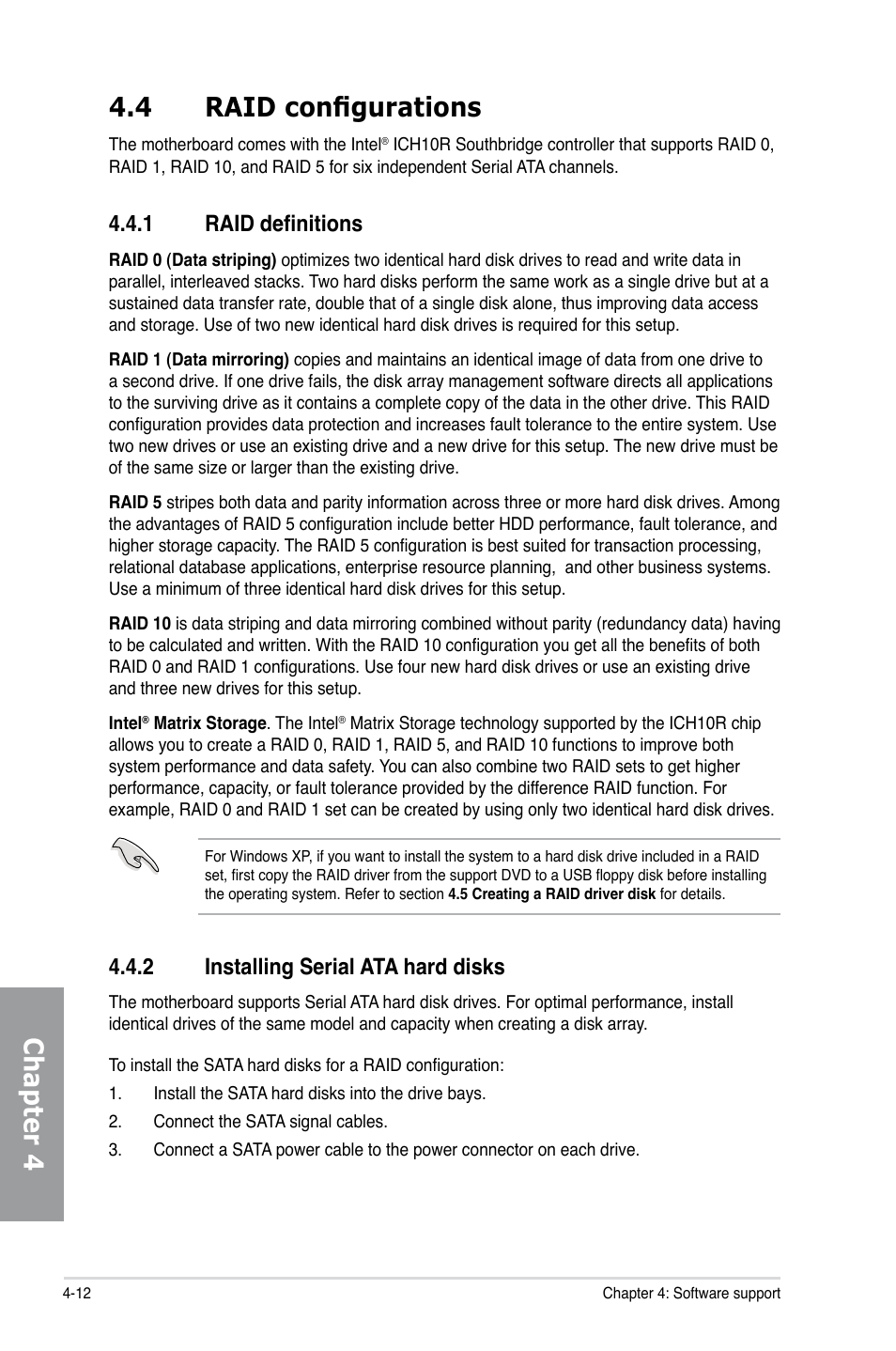 4.4 RAID configurations

The motherboard comes with the Intel® ICH10R Southbridge controller that supports RAID 0, RAID 1, RAID 10, and RAID 5 for six independent Serial ATA channels.

4.4.1 RAID definitions

RAID 0 (Data striping) optimizes two identical hard disk drives to read and write data in parallel, interleaved stacks. Two hard disks perform the same work as a single drive but at a sustained data transfer rate, double that of a single disk alone, thus improving data access and storage. Use of two new identical hard disk drives is required for this setup.

RAID 1 (Data mirroring) copies and maintains an identical image of data from one drive to a second drive. If one drive fails, the disk array management software directs all applications to the surviving drive as it contains a complete copy of the data in the other drive. This RAID configuration provides data protection and increases fault tolerance to the entire system. Use two new drives or use an existing drive and a new drive for this setup. The new drive must be of the same size or larger than the existing drive.

RAID 5 stripes both data and parity information across three or more hard disk drives. Among the advantages of RAID 5 configuration include better HDD performance, fault tolerance, and higher storage capacity. The RAID 5 configuration is best suited for transaction processing, relational database applications, enterprise resource planning, and other business systems. Use a minimum of three identical hard disk drives for this setup.

RAID 10 is data striping and data mirroring combined without parity (redundancy data) having to be calculated and written. With the RAID 10 configuration you get all the benefits of both RAID 0 and RAID 1 configurations. Use four new hard disk drives or use an existing drive and three new drives for this setup.

Intel® Matrix Storage. The Intel® Matrix Storage technology supported by the ICH10R chip allows you to create a RAID 0, RAID 1, RAID 5, and RAID 10 functions to improve both system performance and data safety. You can also combine two RAID sets to get higher performance, capacity, or fault tolerance provided by the difference RAID function. For example, RAID 0 and RAID 1 set can be created by using only two identical hard disk drives.

For Windows XP, if you want to install the system to a hard disk drive included in a RAID set, first copy the RAID driver from the support DVD to a USB floppy disk before installing the operating system. Refer to section 4.5 Creating a RAID driver disk for details.

4.4.2 Installing Serial ATA hard disks

The motherboard supports Serial ATA hard disk drives. For optimal performance, install identical drives of the same model and capacity when creating a disk array.

To install the SATA hard disks for a RAID configuration:
1. Install the SATA hard disks into the drive bays.
2. Connect the SATA signal cables.
3. Connect a SATA power cable to the power connector on each drive.

Chapter 4

4-12
Chapter 4: Software support